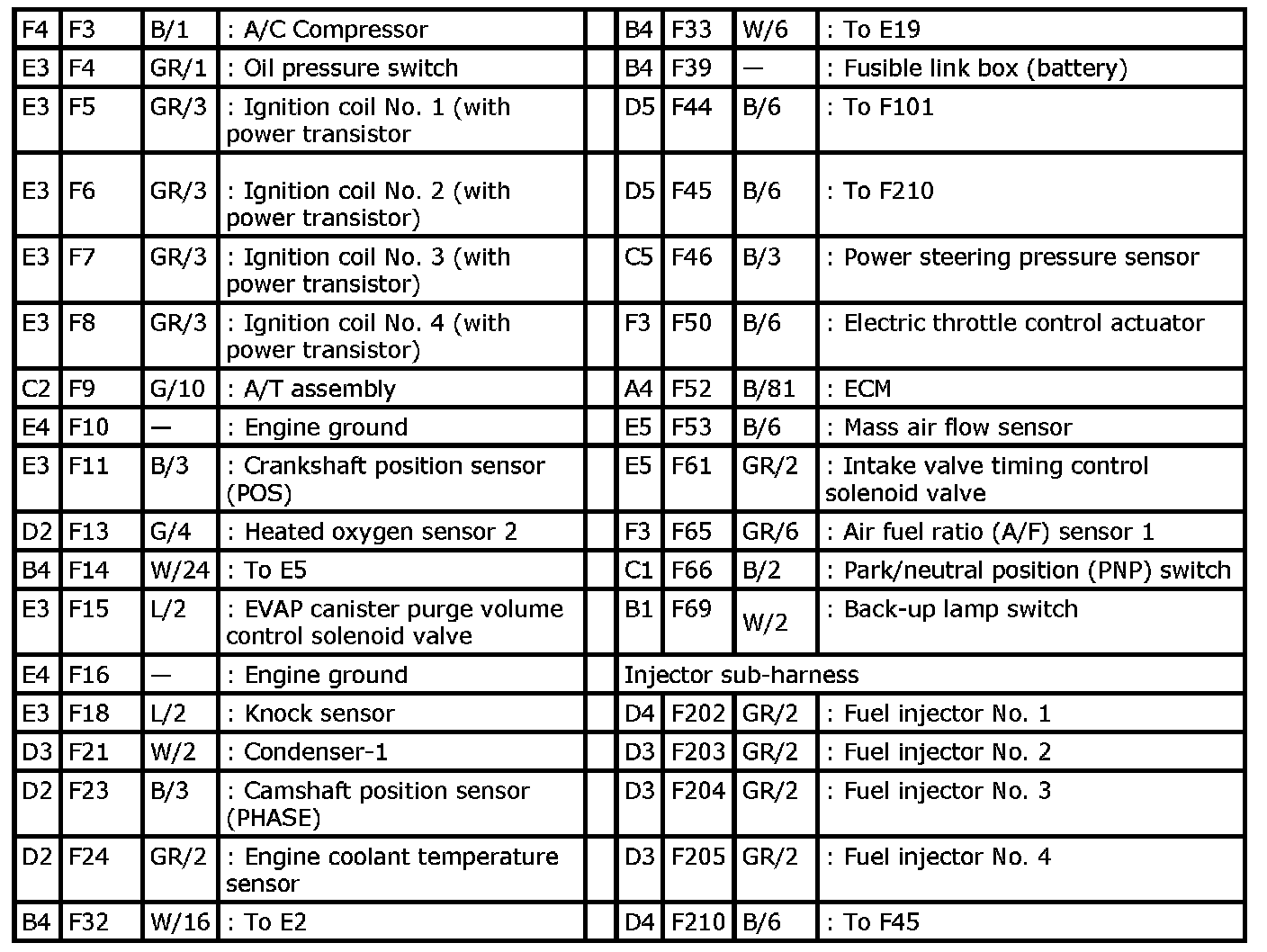 | F4 | F3 | B/1 | : A/C Compressor |  | B4 | F33 | W/6 | : To E19 |
|---|---|---|---|---|---|---|---|---|
| E3 | F4 | GR/1 | : Oil pressure switch |  | B4 | F39 | — | : Fusible link box (battery) |
| E3 | F5 | GR/3 | : Ignition coil No. 1 (with power transistor |  | D5 | F44 | B/6 | : To F101 |
| E3 | F6 | GR/3 | : Ignition coil No. 2 (with power transistor) |  | D5 | F45 | B/6 | : To F210 |
| E3 | F7 | GR/3 | : Ignition coil No. 3 (with power transistor) |  | C5 | F46 | B/3 | : Power steering pressure sensor |
| E3 | F8 | GR/3 | : Ignition coil No. 4 (with power transistor) |  | F3 | F50 | B/6 | : Electric throttle control actuator |
| C2 | F9 | G/10 | : A/T assembly |  | A4 | F52 | B/81 | : ECM |
| E4 | F10 | — | : Engine ground |  | E5 | F53 | B/6 | : Mass air flow sensor |
| E3 | F11 | B/3 | : Crankshaft position sensor (POS) |  | E5 | F61 | GR/2 | : Intake valve timing control solenoid valve |
| D2 | F13 | G/4 | : Heated oxygen sensor 2 |  | F3 | F65 | GR/6 | : Air fuel ratio (A/F) sensor 1 |
| B4 | F14 | W/24 | : To E5 |  | C1 | F66 | B/2 | : Park/neutral position (PNP) switch |
| E3 | F15 | L/2 | : EVAP canister purge volume control solenoid valve |  | B1 | F69 | W/2 | : Back-up lamp switch |
| E4 | F16 | — | : Engine ground |  | Injector sub-harness |  |  |  |
| E3 | F18 | L/2 | : Knock sensor |  | D4 | F202 | GR/2 | : Fuel injector No. 1 |
| D3 | F21 | W/2 | : Condenser-1 |  | D3 | F203 | GR/2 | : Fuel injector No. 2 |
| D2 | F23 | B/3 | : Camshaft position sensor (PHASE) |  | D3 | F204 | GR/2 | : Fuel injector No. 3 |
| D2 | F24 | GR/2 | : Engine coolant temperature sensor |  | D3 | F205 | GR/2 | : Fuel injector No. 4 |
| B4 | F32 | W/16 | : To E2 |  | D4 | F210 | B/6 | : To F45 |